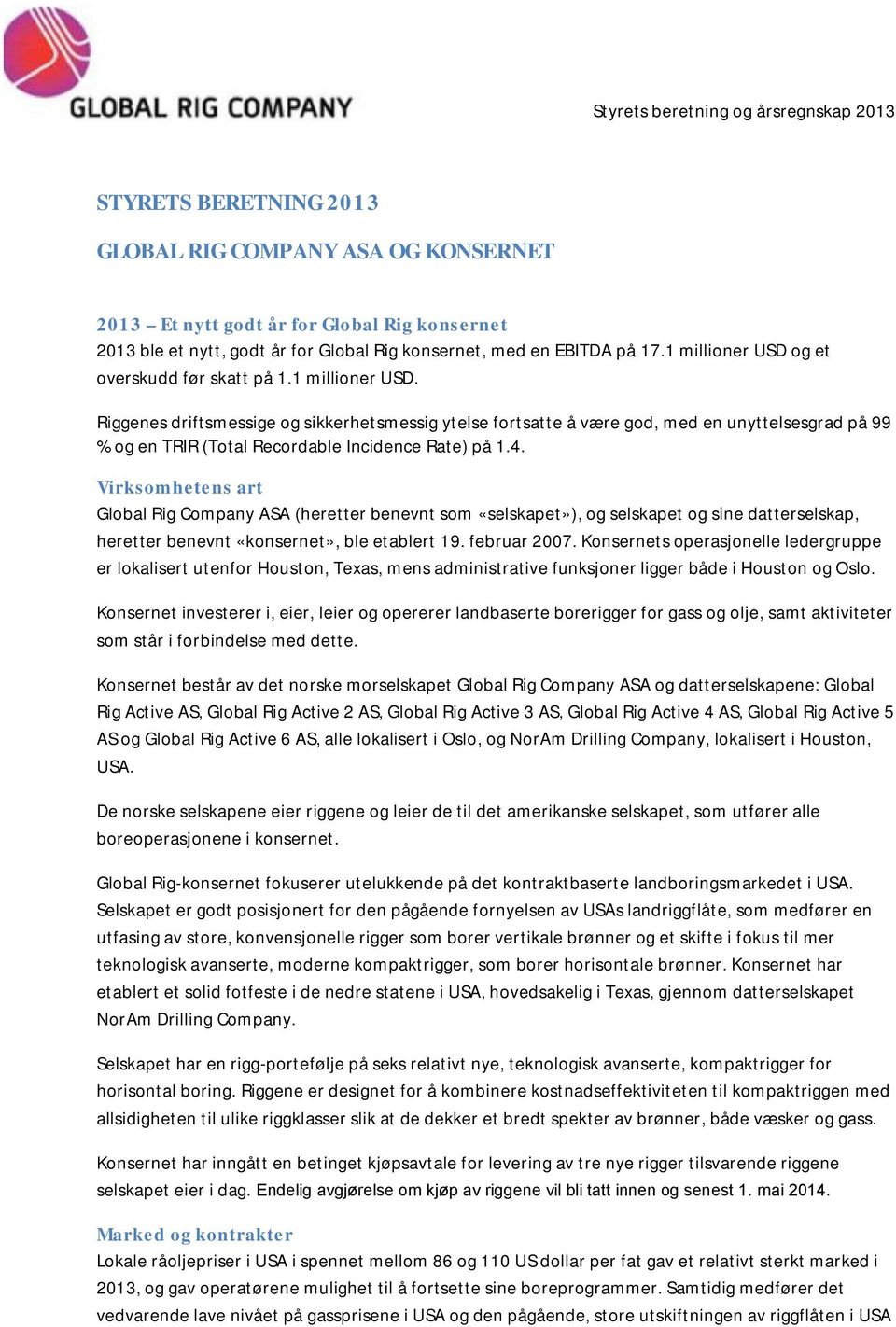 GLOBAL RIG COMPANY

Styrets beretning og årsregnskap 2013

STYRETS BERETNING 2013

GLOBAL RIG COMPANY ASA OG KONSERNET

2013 – Et nytt godt år for Global Rig konsernet
2013 ble et nytt, godt år for Global Rig konsernet, med en EBITDA på 17.1 millioner USD og et overskudd før skatt på 1.1 millioner USD.

Riggenes driftsmessige og sikkerhetsmessig ytelse fortsatte å være god, med en unyttelsesgrad på 99 % og en TRIR (Total Recordable Incidence Rate) på 1.4.

Virksomhetens art
Global Rig Company ASA (heretter benevnt som «selskapet»), og selskapet og sine datterselskap, heretter benevnt «konsernet», ble etablert 19. februar 2007. Konsernets operasjonelle ledergruppe er lokalisert utenfor Houston, Texas, mens administrative funksjoner ligger både i Houston og Oslo.

Konsernet investerer i, eier, leier og opererer landbaserte borerigger for gass og olje, samt aktiviteter som står i forbindelse med dette.

Konsernet består av det norske morselskapet Global Rig Company ASA og datterselskapene: Global Rig Active AS, Global Rig Active 2 AS, Global Rig Active 3 AS, Global Rig Active 4 AS, Global Rig Active 5 AS og Global Rig Active 6 AS, alle lokalisert i Oslo, og NorAm Drilling Company, lokalisert i Houston, USA.

De norske selskapene eier riggene og leier de til det amerikanske selskapet, som utfører alle boreoperasjonene i konsernet.

Global Rig-konsernet fokuserer utelukkende på det kontraktbaserte landboringsmarkedet i USA. Selskapet er godt posisjonert for den pågående fornyelsen av USAs landriggflåte, som medfører en utfasing av store, konvensjonelle rigger som borer vertikale brønner og et skifte i fokus til mer teknologisk avanserte, moderne kompaktrigger, som borer horisontale brønner. Konsernet har etablert et solid fotfeste i de nedre statene i USA, hovedsakelig i Texas, gjennom datterselskapet NorAm Drilling Company.

Selskapet har en rigg-portefølje på seks relativt nye, teknologisk avanserte, kompaktrigger for horisontal boring. Riggene er designet for å kombinere kostnadseffektiviteten til kompaktriggen med allsidigheten til ulike riggklasser slik at de dekker et bredt spekter av brønner, både væsker og gass.

Konsernet har inngått en betinget kjøpsavtale for levering av tre nye rigger tilsvarende riggene selskapet eier i dag. Endelig avgjørelse om kjøp av riggene vil bli tatt innen og senest 1. mai 2014.

Marked og kontrakter
Lokale råoljepriser i USA i spennet mellom 86 og 110 US dollar per fat gav et relativt sterkt marked i 2013, og gav operatørene mulighet til å fortsette sine boreprogrammer. Samtidig medfører det vedvarende lave nivået på gassprisene i USA og den pågående, store utskiftningen av riggflåten i USA